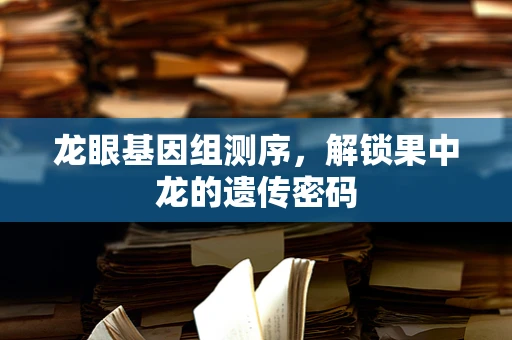 龙眼基因组测序，解锁果中龙的遗传密码